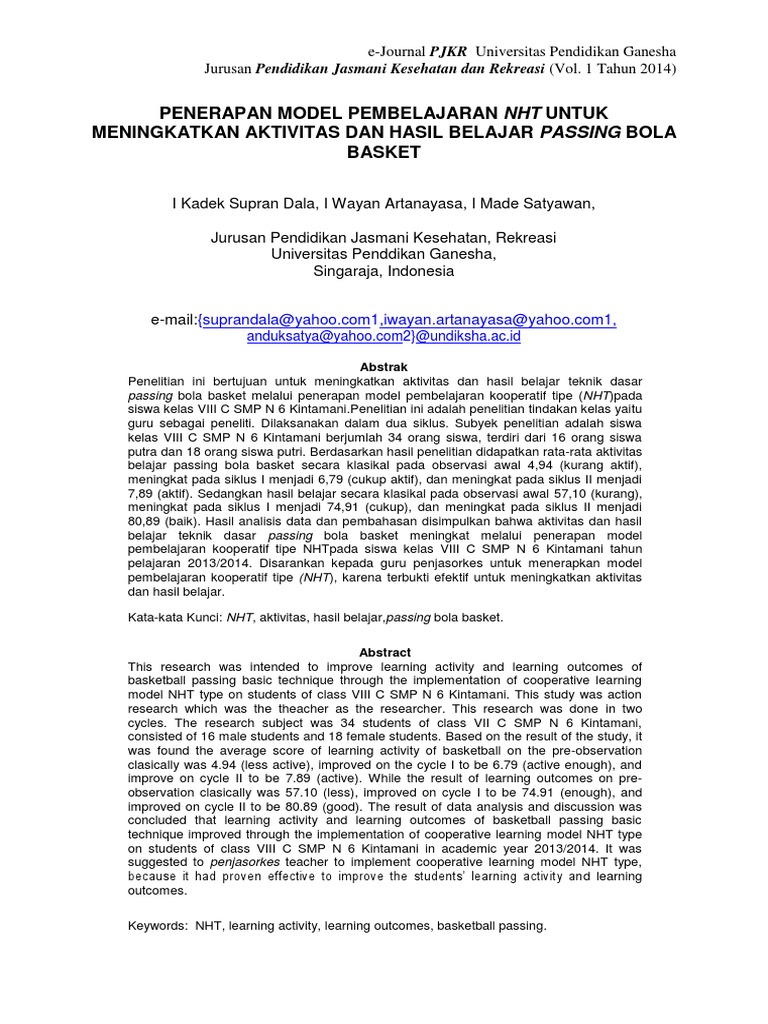 e-Journal PJKR Universitas Pendidikan Ganesha
Jurusan Pendidikan Jasmani Kesehatan dan Rekreasi (Vol. 1 Tahun 2014)

PENERAPAN MODEL PEMBELAJARAN NHT UNTUK MENINGKATKAN AKTIVITAS DAN HASIL BELAJAR PASSING BOLA BASKET

I Kadek Supran Dala, I Wayan Artanayasa, I Made Satyawan,

Jurusan Pendidikan Jasmani Kesehatan, Rekreasi
Universitas Penddikan Ganesha,
Singaraja, Indonesia

e-mail:{suprandala@yahoo.com1,iwayan.artanayasa@yahoo.com1, anduksatya@yahoo.com2}@undiksha.ac.id

Abstrak
Penelitian ini bertujuan untuk meningkatkan aktivitas dan hasil belajar teknik dasar passing bola basket melalui penerapan model pembelajaran kooperatif tipe (NHT)pada siswa kelas VIII C SMP N 6 Kintamani.Penelitian ini adalah penelitian tindakan kelas yaitu guru sebagai peneliti. Dilaksanakan dalam dua siklus. Subyek penelitian adalah siswa kelas VIII C SMP N 6 Kintamani berjumlah 34 orang siswa, terdiri dari 16 orang siswa putra dan 18 orang siswa putri. Berdasarkan hasil penelitian didapatkan rata-rata aktivitas belajar passing bola basket secara klasikal pada observasi awal 4,94 (kurang aktif), meningkat pada siklus I menjadi 6,79 (cukup aktif), dan meningkat pada siklus II menjadi 7,89 (aktif). Sedangkan hasil belajar secara klasikal pada observasi awal 57,10 (kurang), meningkat pada siklus I menjadi 74,91 (cukup), dan meningkat pada siklus II menjadi 80,89 (baik). Hasil analisis data dan pembahasan disimpulkan bahwa aktivitas dan hasil belajar teknik dasar passing bola basket meningkat melalui penerapan model pembelajaran kooperatif tipe NHTpada siswa kelas VIII C SMP N 6 Kintamani tahun pelajaran 2013/2014. Disarankan kepada guru penjasorkes untuk menerapkan model pembelajaran kooperatif tipe (NHT), karena terbukti efektif untuk meningkatkan aktivitas dan hasil belajar.

Kata-kata Kunci: NHT, aktivitas, hasil belajar,passing bola basket.

Abstract
This research was intended to improve learning activity and learning outcomes of basketball passing basic technique through the implementation of cooperative learning model NHT type on students of class VIII C SMP N 6 Kintamani. This study was action research which was the theacher as the researcher. This research was done in two cycles. The research subject was 34 students of class VII C SMP N 6 Kintamani, consisted of 16 male students and 18 female students. Based on the result of the study, it was found the average score of learning activity of basketball on the pre-observation clasically was 4.94 (less active), improved on the cycle I to be 6.79 (active enough), and improve on cycle II to be 7.89 (active). While the result of learning outcomes on pre-observation clasically was 57.10 (less), improved on cycle I to be 74.91 (enough), and improved on cycle II to be 80.89 (good). The result of data analysis and discussion was concluded that learning activity and learning outcomes of basketball passing basic technique improved through the implementation of cooperative learning model NHT type on students of class VIII C SMP N 6 Kintamani in academic year 2013/2014. It was suggested to penjasorkes teacher to implement cooperative learning model NHT type, because it had proven effective to improve the students' learning activity and learning outcomes.

Keywords: NHT, learning activity, learning outcomes, basketball passing.